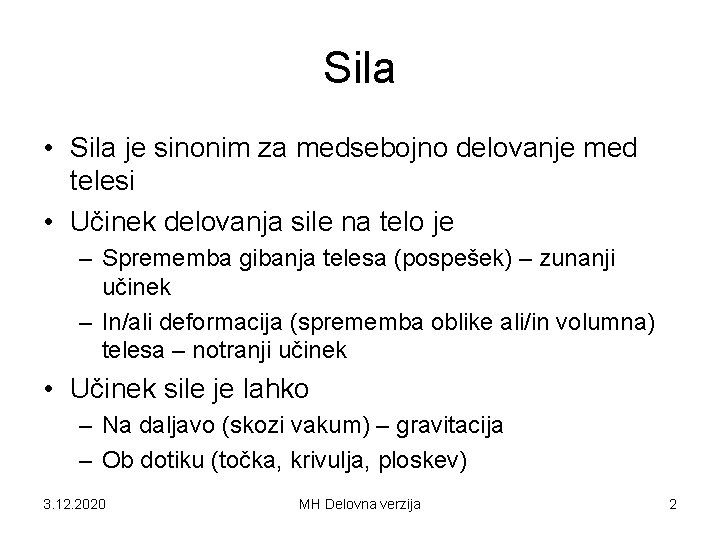 Sila

• Sila je sinonim za medsebojno delovanje med telesi

• Učinek delovanja sile na telo je
  – Sprememba gibanja telesa (pospešek) – zunanji učinek
  – In/ali deformacija (sprememba oblike ali/in volumna) telesa – notranji učinek

• Učinek sile je lahko
  – Na daljavo (skozi vakum) – gravitacija
  – Ob dotiku (točka, krivulja, ploskev)

3.12.2020 MH Delovna verzija 2